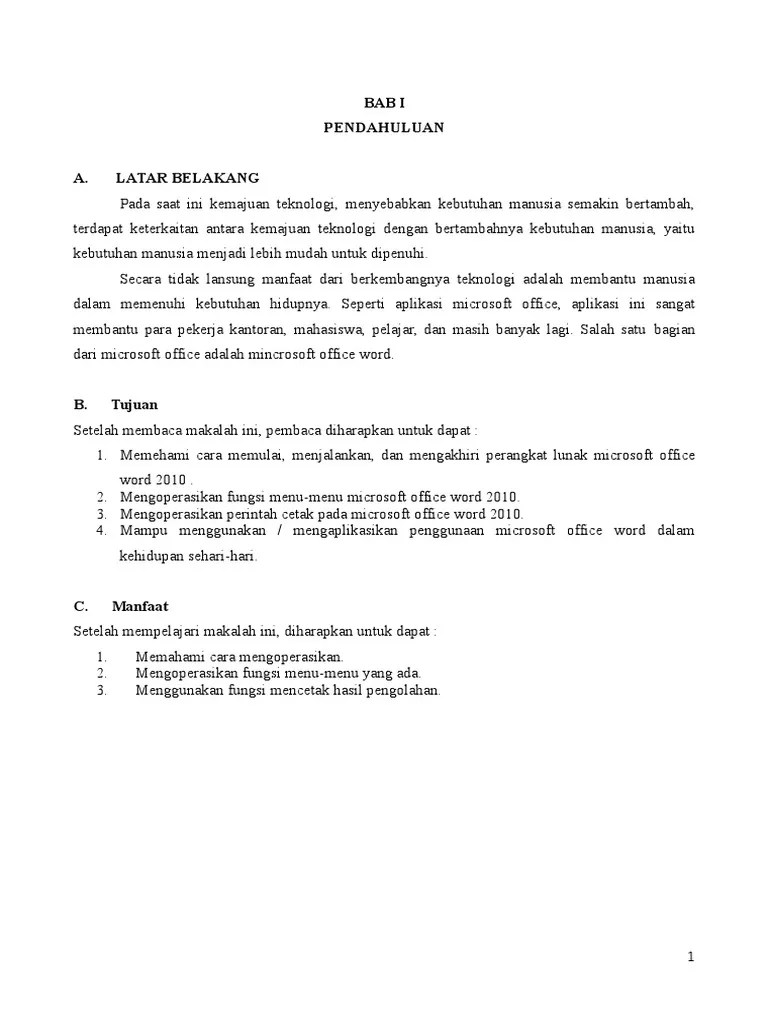 BAB I
PENDAHULUAN

A. LATAR BELAKANG

Pada saat ini kemajuan teknologi, menyebabkan kebutuhan manusia semakin bertambah, terdapat keterkaitan antara kemajuan teknologi dengan bertambahnya kebutuhan manusia, yaitu kebutuhan manusia menjadi lebih mudah untuk dipenuhi.

Secara tidak lansung manfaat dari berkembangnya teknologi adalah membantu manusia dalam memenuhi kebutuhan hidupnya. Seperti aplikasi microsoft office, aplikasi ini sangat membantu para pekerja kantoran, mahasiswa, pelajar, dan masih banyak lagi. Salah satu bagian dari microsoft office adalah mincrosoft office word.

B. Tujuan

Setelah membaca makalah ini, pembaca diharapkan untuk dapat :

1. Memehami cara memulai, menjalankan, dan mengakhiri perangkat lunak microsoft office word 2010 .
2. Mengoperasikan fungsi menu-menu microsoft office word 2010.
3. Mengoperasikan perintah cetak pada microsoft office word 2010.
4. Mampu menggunakan / mengaplikasikan penggunaan microsoft office word dalam kehidupan sehari-hari.

C. Manfaat

Setelah mempelajari makalah ini, diharapkan untuk dapat :

1. Memahami cara mengoperasikan.
2. Mengoperasikan fungsi menu-menu yang ada.
3. Menggunakan fungsi mencetak hasil pengolahan.

1